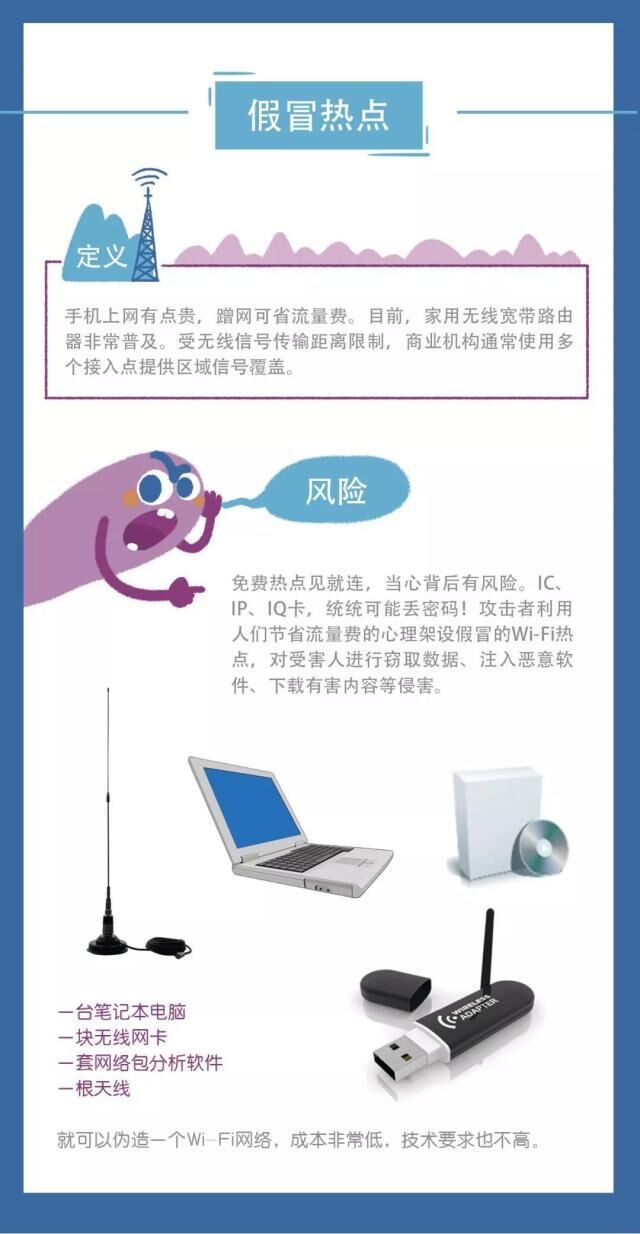 假冒热点

定义

手机上网有点贵，蹭网可省流量费。目前，家用无线宽带路由器非常普及。受无线信号传输距离限制，商业机构通常使用多个接入点提供区域信号覆盖。

风险

免费热点见就连，当心背后有风险。IC、IP、IQ卡，统统可能丢密码！攻击者利用人们节省流量费的心理架设假冒的Wi-Fi热点，对受害人进行窃取数据、注入恶意软件、下载有害内容等侵害。

WIRELESS ADAPTER

一台笔记本电脑
一块无线网卡
一套网络包分析软件
一根天线

就可以伪造一个Wi-Fi网络，成本非常低，技术要求也不高。